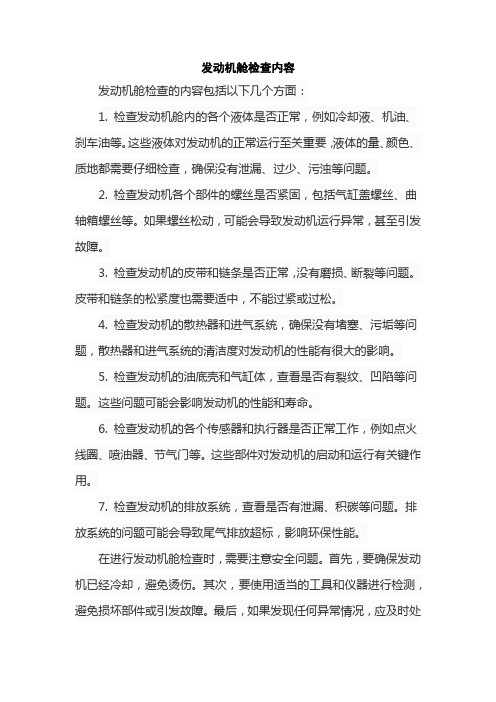 发动机舱检查内容

发动机舱检查的内容包括以下几个方面：

1. 检查发动机舱内的各个液体是否正常，例如冷却液、机油、刹车油等。这些液体对发动机的正常运行至关重要，液体的量、颜色、质地都需要仔细检查，确保没有泄漏、过少、污浊等问题。

2. 检查发动机各个部件的螺丝是否紧固，包括气缸盖螺丝、曲轴箱螺丝等。如果螺丝松动，可能会导致发动机运行异常，甚至引发故障。

3. 检查发动机的皮带和链条是否正常，没有磨损、断裂等问题。皮带和链条的松紧度也需要适中，不能过紧或过松。

4. 检查发动机的散热器和进气系统，确保没有堵塞、污垢等问题，散热器和进气系统的清洁度对发动机的性能有很大的影响。

5. 检查发动机的油底壳和气缸体，查看是否有裂纹、凹陷等问题。这些问题可能会影响发动机的性能和寿命。

6. 检查发动机的各个传感器和执行器是否正常工作，例如点火线圈、喷油器、节气门等。这些部件对发动机的启动和运行有关键作用。

7. 检查发动机的排放系统，查看是否有泄漏、积碳等问题。排放系统的问题可能会导致尾气排放超标，影响环保性能。

在进行发动机舱检查时，需要注意安全问题。首先，要确保发动机已经冷却，避免烫伤。其次，要使用适当的工具和仪器进行检测，避免损坏部件或引发故障。最后，如果发现任何异常情况，应及时处